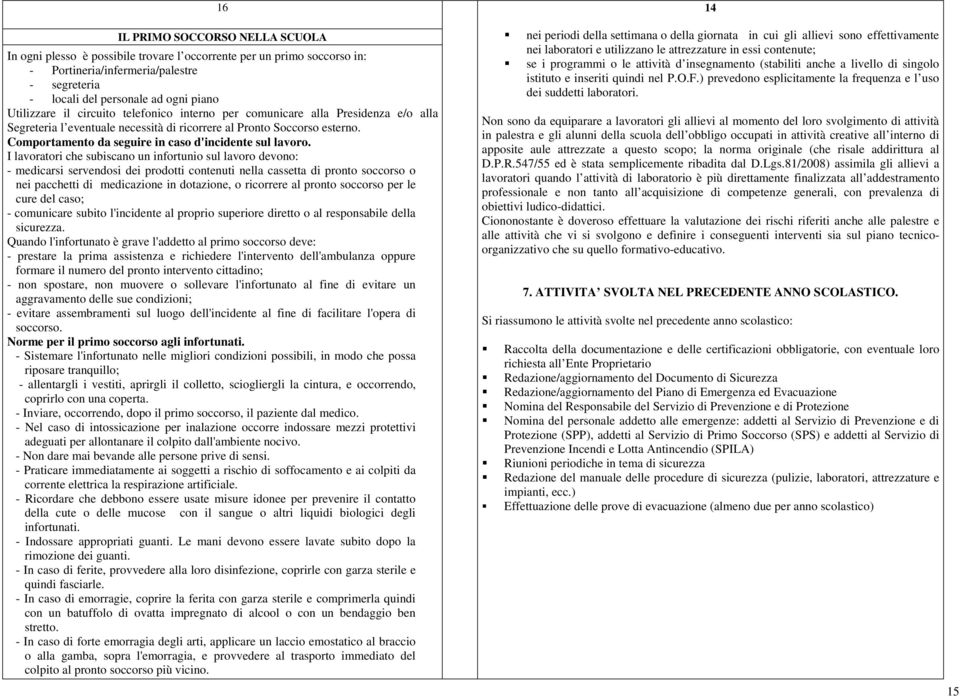 16

IL PRIMO SOCCORSO NELLA SCUOLA

In ogni plesso è possibile trovare l'occorrente per un primo soccorso in:
- Portineria/infermeria/palestre
- segreteria
- locali del personale ad ogni piano
Utilizzare il circuito telefonico interno per comunicare alla Presidenza e/o alla Segreteria l'eventuale necessità di ricorrere al Pronto Soccorso esterno.
Comportamento da seguire in caso d'incidente sul lavoro.
I lavoratori che subiscano un infortunio sul lavoro devono:
- medicarsi servendosi dei prodotti contenuti nella cassetta di pronto soccorso o nei pacchetti di medicazione in dotazione, o ricorrere al pronto soccorso per le cure del caso;
- comunicare subito l'incidente al proprio superiore diretto o al responsabile della sicurezza.
Quando l'infortunato è grave l'addetto al primo soccorso deve:
- prestare la prima assistenza e richiedere l'intervento dell'ambulanza oppure formare il numero del pronto intervento cittadino;
- non spostare, non muovere o sollevare l'infortunato al fine di evitare un aggravamento delle sue condizioni;
- evitare assembramenti sul luogo dell'incidente al fine di facilitare l'opera di soccorso.
Norme per il primo soccorso agli infortunati.
- Sistemare l'infortunato nelle migliori condizioni possibili, in modo che possa riposare tranquillo;
- allentargli i vestiti, aprirgli il colletto, sciogliergli la cintura, e occorrendo, coprirlo con una coperta.
- Inviare, occorrendo, dopo il primo soccorso, il paziente dal medico.
- Nel caso di intossicazione per inalazione occorre indossare mezzi protettivi adeguati per allontanare il colpito dall'ambiente nocivo.
- Non dare mai bevande alle persone prive di sensi.
- Praticare immediatamente ai soggetti a rischio di soffocamento e ai colpiti da corrente elettrica la respirazione artificiale.
- Ricordare che debbono essere usate misure idonee per prevenire il contatto della cute o delle mucose con il sangue o altri liquidi biologici degli infortunati.
- Indossare appropriati guanti. Le mani devono essere lavate subito dopo la rimozione dei guanti.
- In caso di ferite, provvedere alla loro disinfezione, coprirle con garza sterile e quindi fasciarle.
- In caso di emorragie, coprire la ferita con garza sterile e comprimerla quindi con un batuffolo di ovatta impregnato di alcool o con un bendaggio ben stretto.
- In caso di forte emorragia degli arti, applicare un laccio emostatico al braccio o alla gamba, sopra l'emorragia, e provvedere al trasporto immediato del colpito al pronto soccorso più vicino.

14

▪ nei periodi della settimana o della giornata in cui gli allievi sono effettivamente nei laboratori e utilizzano le attrezzature in essi contenute;
▪ se i programmi o le attività d'insegnamento (stabiliti anche a livello di singolo istituto e inseriti quindi nel P.O.F.) prevedono esplicitamente la frequenza e l'uso dei suddetti laboratori.

Non sono da equiparare a lavoratori gli allievi al momento del loro svolgimento di attività in palestra e gli alunni della scuola dell'obbligo occupati in attività creative all'interno di apposite aule attrezzate a questo scopo; la norma originale (che risale addirittura al D.P.R.547/55 ed è stata semplicemente ribadita dal D.Lgs.81/2008) assimila gli allievi a lavoratori quando l'attività di laboratorio è più direttamente finalizzata all'addestramento professionale e non tanto all'acquisizione di competenze generali, con prevalenza di obiettivi ludico-didattici.
Ciononostante è doveroso effettuare la valutazione dei rischi riferiti anche alle palestre e alle attività che vi si svolgono e definire i conseguenti interventi sia sul piano tecnico-organizzativo che su quello formativo-educativo.

7. ATTIVITA' SVOLTA NEL PRECEDENTE ANNO SCOLASTICO.

Si riassumono le attività svolte nel precedente anno scolastico:

▪ Raccolta della documentazione e delle certificazioni obbligatorie, con eventuale loro richiesta all'Ente Proprietario
▪ Redazione/aggiornamento del Documento di Sicurezza
▪ Redazione/aggiornamento del Piano di Emergenza ed Evacuazione
▪ Nomina del Responsabile del Servizio di Prevenzione e di Protezione
▪ Nomina del personale addetto alle emergenze: addetti al Servizio di Prevenzione e di Protezione (SPP), addetti al Servizio di Primo Soccorso (SPS) e addetti al Servizio di Prevenzione Incendi e Lotta Antincendio (SPILA)
▪ Riunioni periodiche in tema di sicurezza
▪ Redazione del manuale delle procedure di sicurezza (pulizie, laboratori, attrezzature e impianti, ecc.)
▪ Effettuazione delle prove di evacuazione (almeno due per anno scolastico)

15